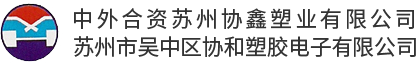 中外合资苏州协鑫塑业有限公司
苏州市吴中区协和塑胶电子有限公司